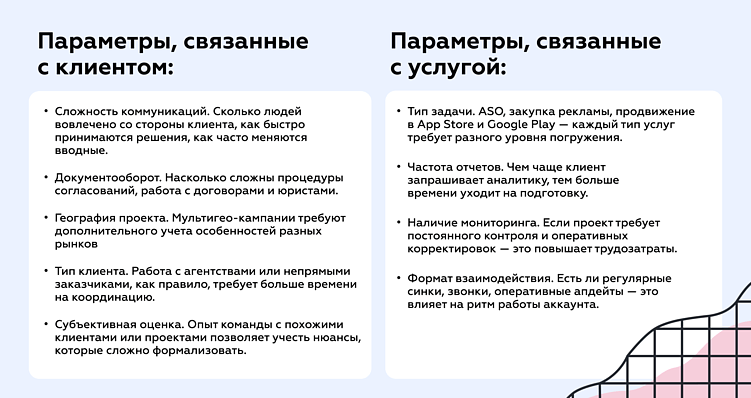 Параметры, связанные с клиентом:

• Сложность коммуникаций. Сколько людей вовлечено со стороны клиента, как быстро принимаются решения, как часто меняются вводные.

• Документооборот. Насколько сложны процедуры согласований, работа с договорами и юристами.

• География проекта. Мультигео-кампании требуют дополнительного учета особенностей разных рынков

• Тип клиента. Работа с агентствами или непрямыми заказчиками, как правило, требует больше времени на координацию.

• Субъективная оценка. Опыт команды с похожими клиентами или проектами позволяет учесть нюансы, которые сложно формализовать.

Параметры, связанные с услугой:

• Тип задачи. ASO, закупка рекламы, продвижение в App Store и Google Play — каждый тип услуг требует разного уровня погружения.

• Частота отчетов. Чем чаще клиент запрашивает аналитику, тем больше времени уходит на подготовку.

• Наличие мониторинга. Если проект требует постоянного контроля и оперативных корректировок — это повышает трудозатраты.

• Формат взаимодействия. Есть ли регулярные синки, звонки, оперативные апдейты — это влияет на ритм работы аккаунта.